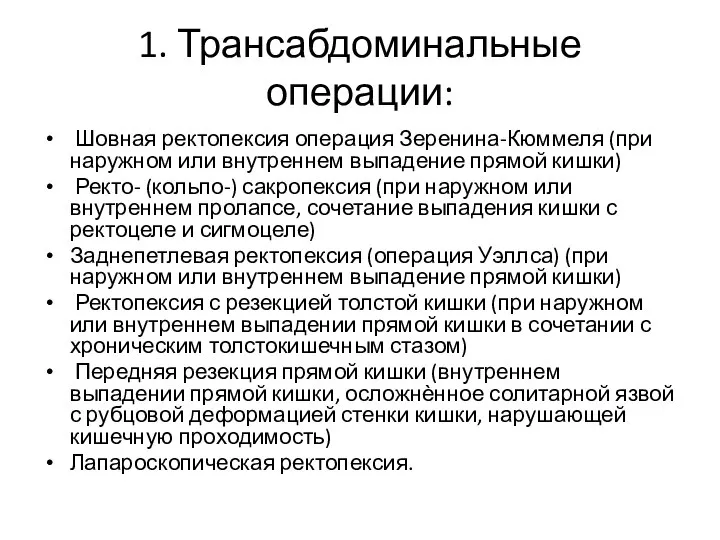 1. Трансабдоминальные операции:

• Шовная ректопексия операция Зеренина-Кюммеля (при наружном или внутреннем выпадение прямой кишки)
• Ректо- (кольпо-) сакропексия (при наружном или внутреннем пролапсе, сочетание выпадения кишки с ректоцеле и сигмоцеле)
• Заднепетлевая ректопексия (операция Уэллса) (при наружном или внутреннем выпадение прямой кишки)
• Ректопексия с резекцией толстой кишки (при наружном или внутреннем выпадении прямой кишки в сочетании с хроническим толстокишечным стазом)
• Передняя резекция прямой кишки (внутреннем выпадении прямой кишки, осложнённое солитарной язвой с рубцовой деформацией стенки кишки, нарушающей кишечную проходимость)
• Лапароскопическая ректопексия.